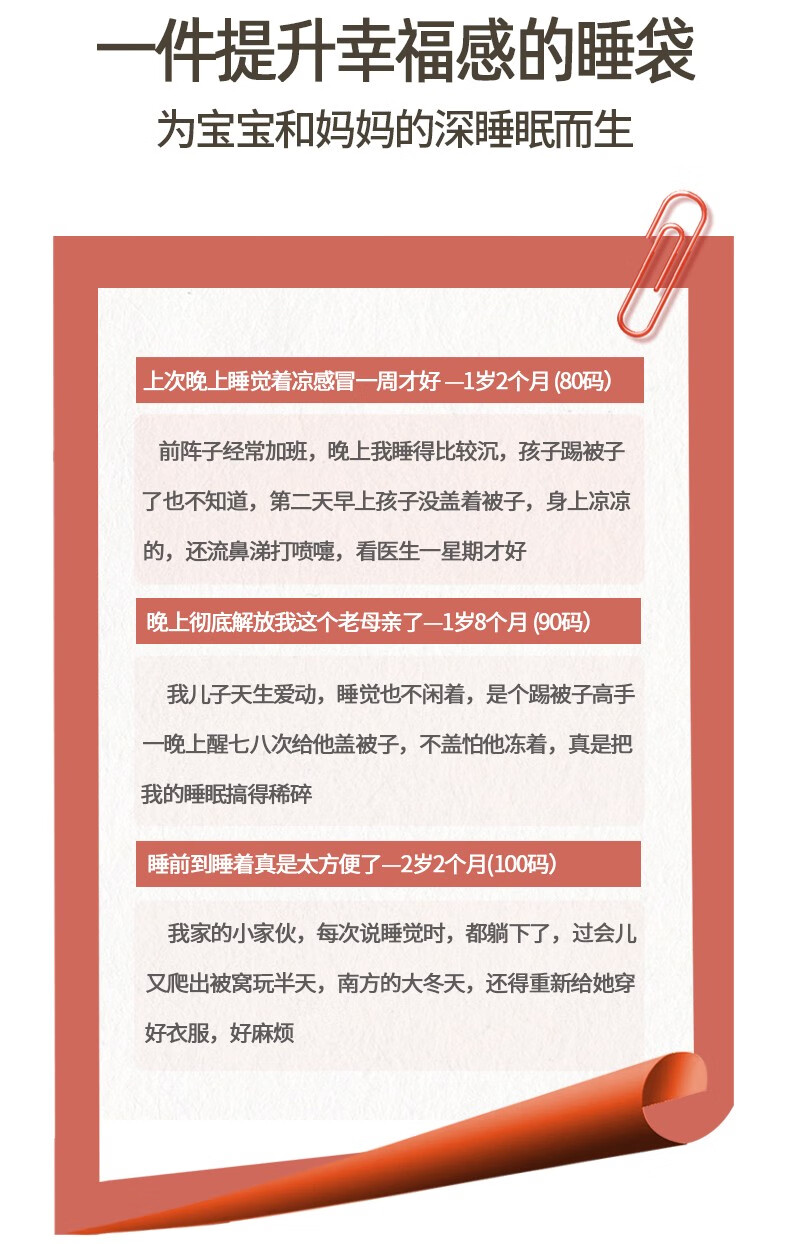 一件提升幸福感的睡袋

为宝宝和妈妈的深睡眠而生

上次晚上睡觉着凉感冒一周才好 —1岁2个月 (80码)

前阵子经常加班，晚上我睡得比较沉，孩子踢被子了也不知道，第二天早上孩子没盖着被子，身上凉凉的，还流鼻涕打喷嚏，看医生一星期才好

晚上彻底解放我这个老母亲了—1岁8个月 (90码)

我儿子天生爱动，睡觉也不闲着，是个踢被子高手一晚上醒七八次给他盖被子，不盖怕他冻着，真是把我的睡眠搞得稀碎

睡前到睡着真是太方便了—2岁2个月(100码)

我家的小家伙，每次说睡觉时，都躺下了，过会儿又爬出被窝玩半天，南方的大冬天，还得重新给她穿好衣服，好麻烦